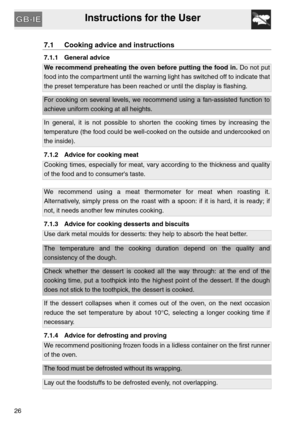 GB-IE

Instructions for the User

7.1 Cooking advice and instructions

7.1.1 General advice

We recommend preheating the oven before putting the food in. Do not put food into the compartment until the warning light has switched off to indicate that the preset temperature has been reached or until the display is flashing.

For cooking on several levels, we recommend using a fan-assisted function to achieve uniform cooking at all heights.

In general, it is not possible to shorten the cooking times by increasing the temperature (the food could be well-cooked on the outside and undercooked on the inside).

7.1.2 Advice for cooking meat

Cooking times, especially for meat, vary according to the thickness and quality of the food and to consumer's taste.

We recommend using a meat thermometer for meat when roasting it. Alternatively, simply press on the roast with a spoon: if it is hard, it is ready; if not, it needs another few minutes cooking.

7.1.3 Advice for cooking desserts and biscuits

Use dark metal moulds for desserts: they help to absorb the heat better.

The temperature and the cooking duration depend on the quality and consistency of the dough.

Check whether the dessert is cooked all the way through: at the end of the cooking time, put a toothpick into the highest point of the dessert. If the dough does not stick to the toothpick, the dessert is cooked.

If the dessert collapses when it comes out of the oven, on the next occasion reduce the set temperature by about 10°C, selecting a longer cooking time if necessary.

7.1.4 Advice for defrosting and proving

We recommend positioning frozen foods in a lidless container on the first runner of the oven.

The food must be defrosted without its wrapping.

Lay out the foodstuffs to be defrosted evenly, not overlapping.

26